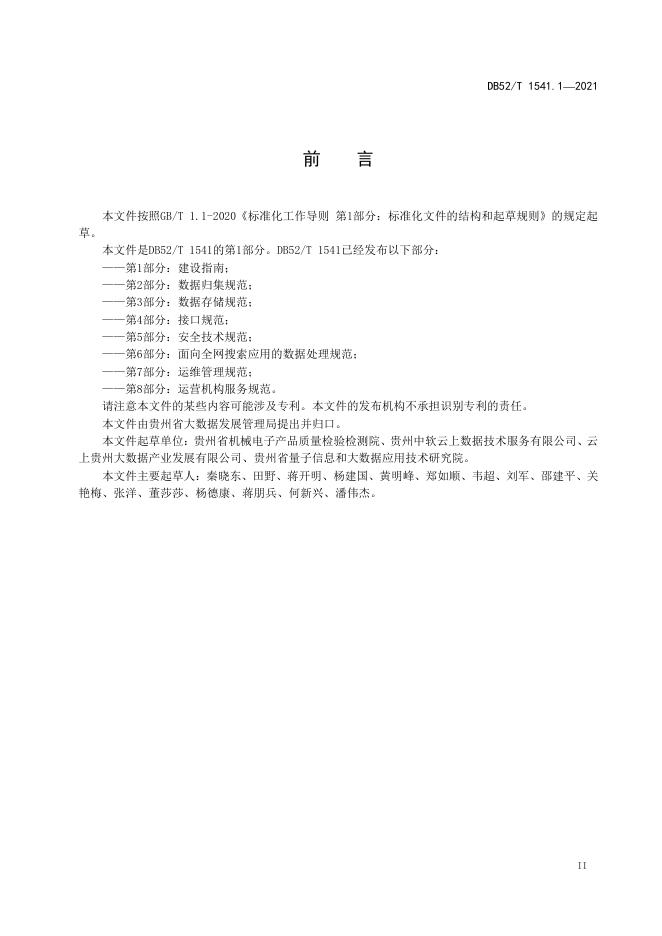 DB52/T 1541.1—2021

前　言

本文件按照GB/T 1.1-2020《标准化工作导则 第1部分：标准化文件的结构和起草规则》的规定起草。

本文件是DB52/T 1541的第1部分。DB52/T 1541已经发布以下部分：

——第1部分：建设指南；

——第2部分：数据归集规范；

——第3部分：数据存储规范；

——第4部分：接口规范；

——第5部分：安全技术规范；

——第6部分：面向全网搜索应用的数据处理规范；

——第7部分：运维管理规范；

——第8部分：运营机构服务规范。

请注意本文件的某些内容可能涉及专利。本文件的发布机构不承担识别专利的责任。

本文件由贵州省大数据发展管理局提出并归口。

本文件起草单位：贵州省机械电子产品质量检验检测院、贵州中软云上数据技术服务有限公司、云上贵州大数据产业发展有限公司、贵州省量子信息和大数据应用技术研究院。

本文件主要起草人：秦晓东、田野、蒋开明、杨建国、黄明峰、郑如顺、韦超、刘军、邵建平、关艳梅、张洋、董莎莎、杨德康、蒋朋兵、何新兴、潘伟杰。

II